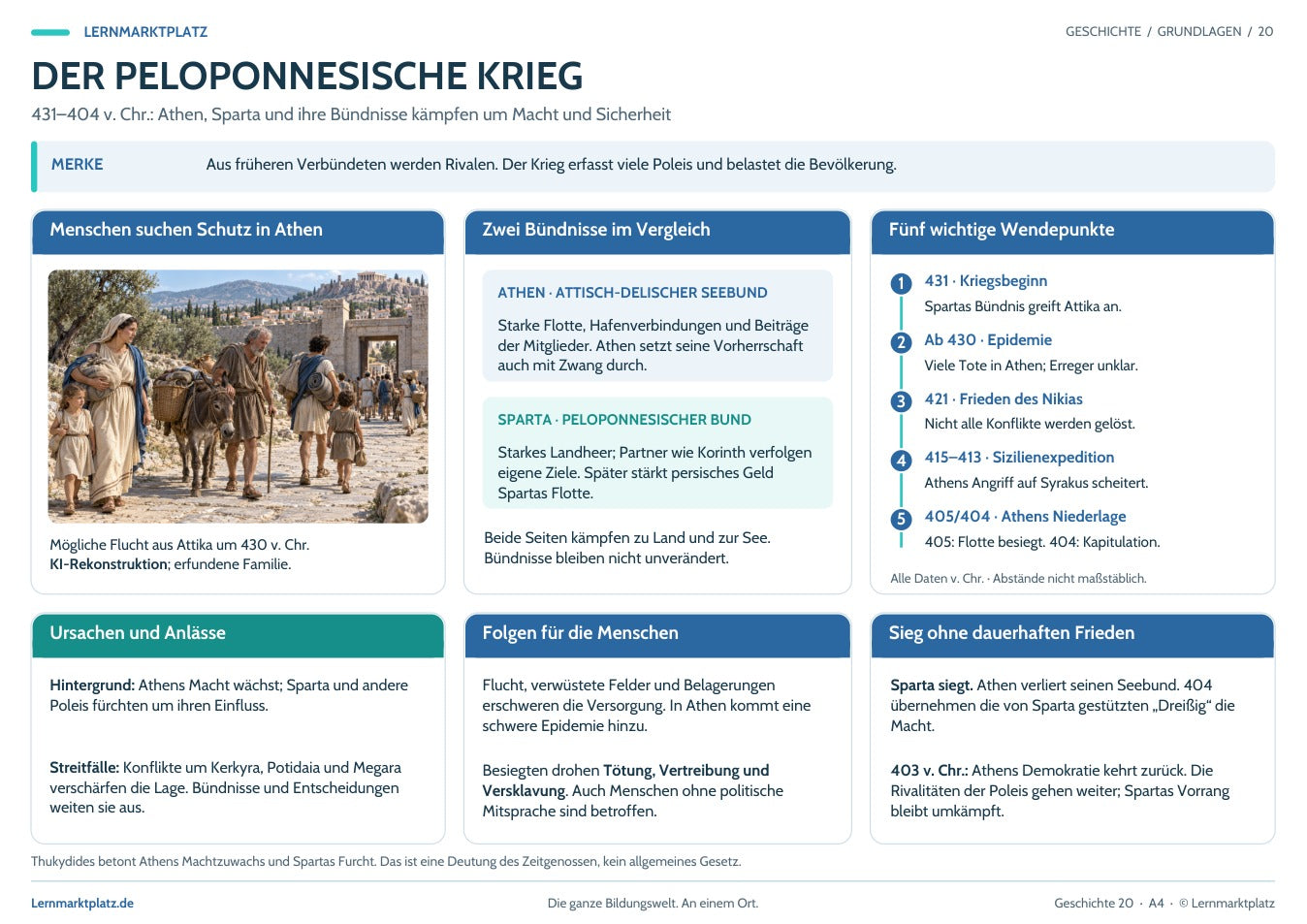 LERNMARKTPLATZ

GESCHICHTE / GRUNDLAGEN / 20

DER PELOPONNESISCHE KRIEG

431–404 v. Chr.: Athen, Sparta und ihre Bündnisse kämpfen um Macht und Sicherheit

MERKE

Aus früheren Verbündeten werden Rivalen. Der Krieg erfasst viele Poleis und belastet die Bevölkerung.

Menschen suchen Schutz in Athen

Mögliche Flucht aus Attika um 430 v. Chr.
KI-Rekonstruktion; erfundene Familie.

Zwei Bündnisse im Vergleich

ATHEN · ATTISCH-DELISCHER SEEBUND

Starke Flotte, Hafenverbindungen und Beiträge der Mitglieder. Athen setzt seine Vorherrschaft auch mit Zwang durch.

SPARTA · PELOPONNESISCHER BUND

Starkes Landheer; Partner wie Korinth verfolgen eigene Ziele. Später stärkt persisches Geld Spartas Flotte.

Beide Seiten kämpfen zu Land und zur See. Bündnisse bleiben nicht unverändert.

Fünf wichtige Wendepunkte

1 431 · Kriegsbeginn
Spartas Bündnis greift Attika an.

2 Ab 430 · Epidemie
Viele Tote in Athen; Erreger unklar.

3 421 · Frieden des Nikias
Nicht alle Konflikte werden gelöst.

4 415–413 · Sizilienexpedition
Athens Angriff auf Syrakus scheitert.

5 405/404 · Athens Niederlage
405: Flotte besiegt. 404: Kapitulation.

Alle Daten v. Chr. · Abstände nicht maßstäblich.

Ursachen und Anlässe

Hintergrund: Athens Macht wächst; Sparta und andere Poleis fürchten um ihren Einfluss.

Streitfälle: Konflikte um Kerkyra, Potidaia und Megara verschärfen die Lage. Bündnisse und Entscheidungen weiten sie aus.

Folgen für die Menschen

Flucht, verwüstete Felder und Belagerungen erschweren die Versorgung. In Athen kommt eine schwere Epidemie hinzu.

Besiegten drohen Tötung, Vertreibung und Versklavung. Auch Menschen ohne politische Mitsprache sind betroffen.

Sieg ohne dauerhaften Frieden

Sparta siegt. Athen verliert seinen Seebund. 404 übernehmen die von Sparta gestützten „Dreißig“ die Macht.

403 v. Chr.: Athens Demokratie kehrt zurück. Die Rivalitäten der Poleis gehen weiter; Spartas Vorrang bleibt umkämpft.

Thukydides betont Athens Machtzuwachs und Spartas Furcht. Das ist eine Deutung des Zeitgenossen, kein allgemeines Gesetz.

Lernmarktplatz.de

Die ganze Bildungswelt. An einem Ort.

Geschichte 20 · A4 · © Lernmarktplatz